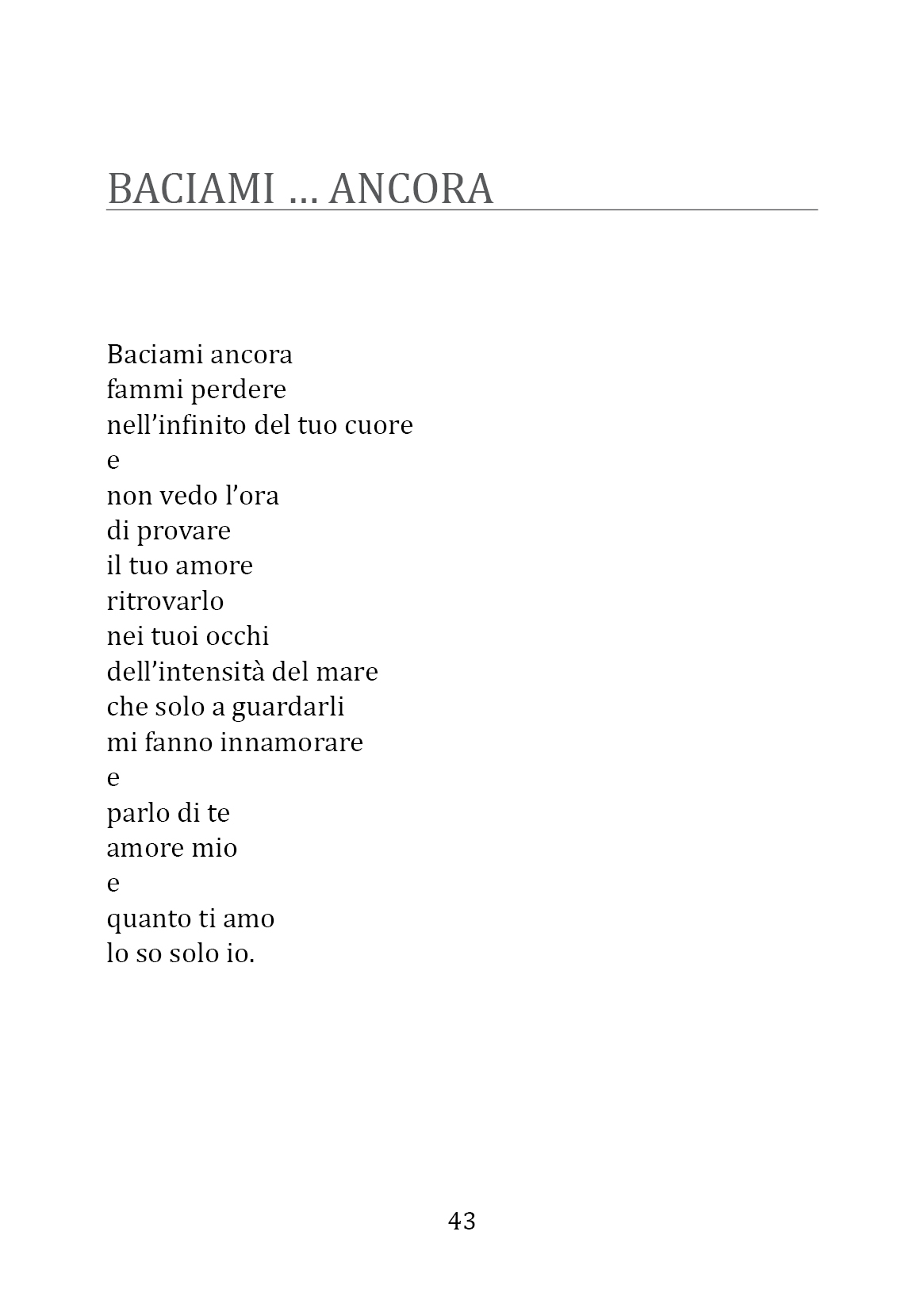 BACIAMI … ANCORA

Baciami ancora
fammi perdere
nell’infinito del tuo cuore
e
non vedo l’ora
di provare
il tuo amore
ritrovarlo
nei tuoi occhi
dell’intensità del mare
che solo a guardarli
mi fanno innamorare
e
parlo di te
amore mio
e
quanto ti amo
lo so solo io.

43